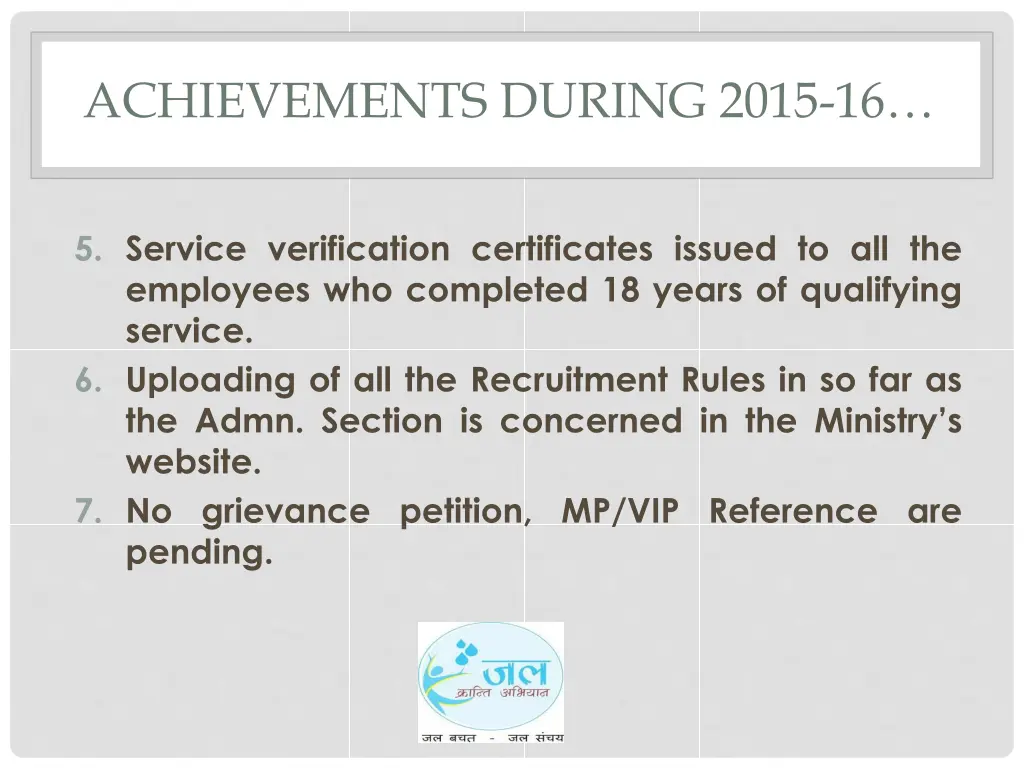 ACHIEVEMENTS DURING 2015-16…

5. Service verification certificates issued to all the employees who completed 18 years of qualifying service.
6. Uploading of all the Recruitment Rules in so far as the Admn. Section is concerned in the Ministry's website.
7. No grievance petition, MP/VIP Reference are pending.

जल
क्रान्ति अभियान
जल बचत - जल संचय